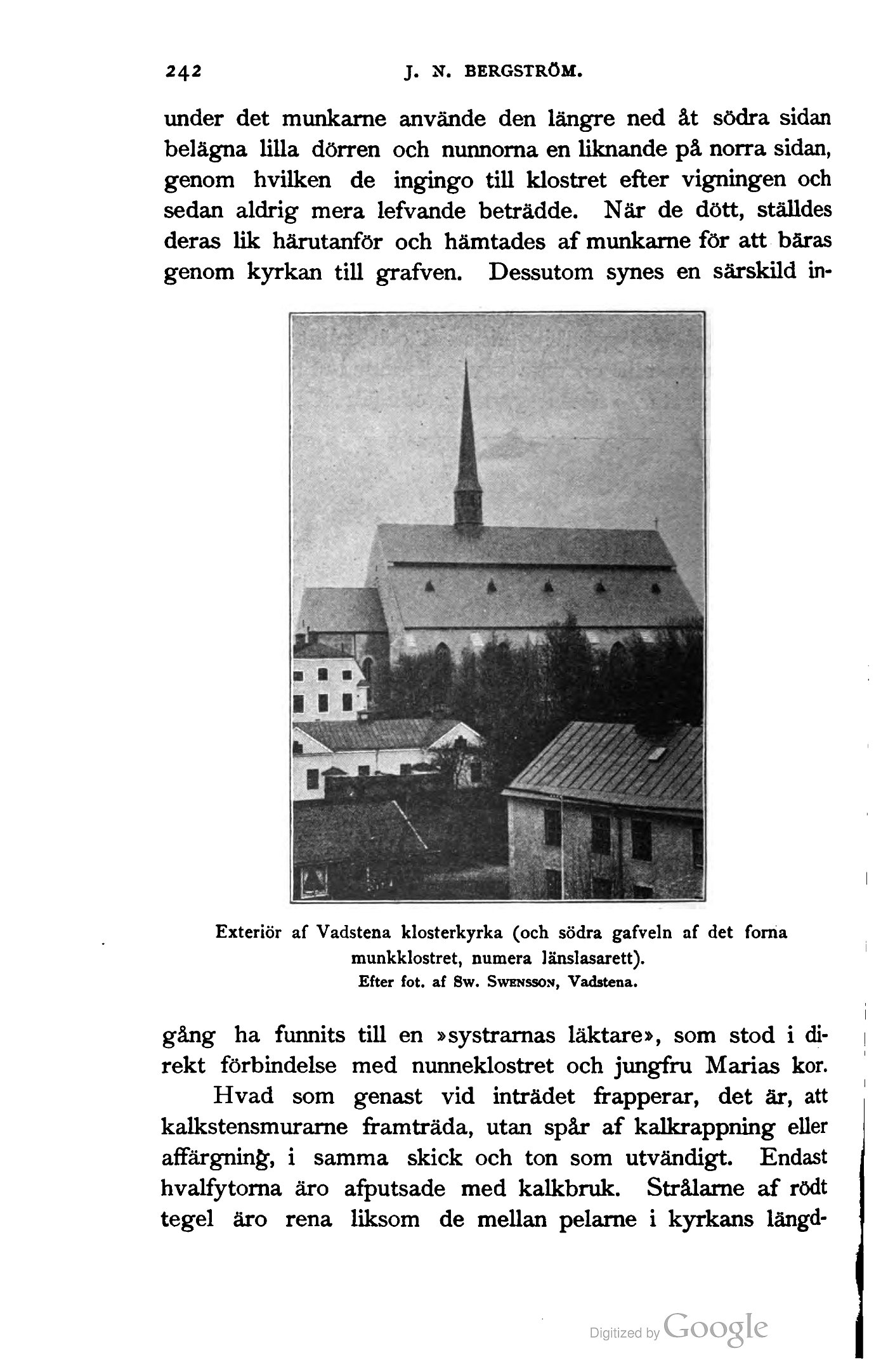 242 J. N. BERGSTRÖM.

under det munkarne använde den längre ned åt södra sidan belägna lilla dörren och nunnorna en liknande på norra sidan, genom hvilken de ingingo till klostret efter vigningen och sedan aldrig mera lefvande beträdde. När de dött, ställdes deras lik härutanför och hämtades af munkarne för att bäras genom kyrkan till grafven. Dessutom synes en särskild in-

Exteriör af Vadstena klosterkyrka (och södra gafveln af det forna munkklostret, numera länslasarett).
Efter fot. af Sw. Swensson, Vadstena.

gång ha funnits till en »systrarnas läktare», som stod i direkt förbindelse med nunneklostret och jungfru Marias kor.

Hvad som genast vid inträdet frapperar, det är, att kalkstensmurarne framträda, utan spår af kalkrappning eller affärgning, i samma skick och ton som utvändigt. Endast hvalfytorna äro afputsade med kalkbruk. Strålarne af rödt tegel äro rena liksom de mellan pelarne i kyrkans längd-

Digitized by Google